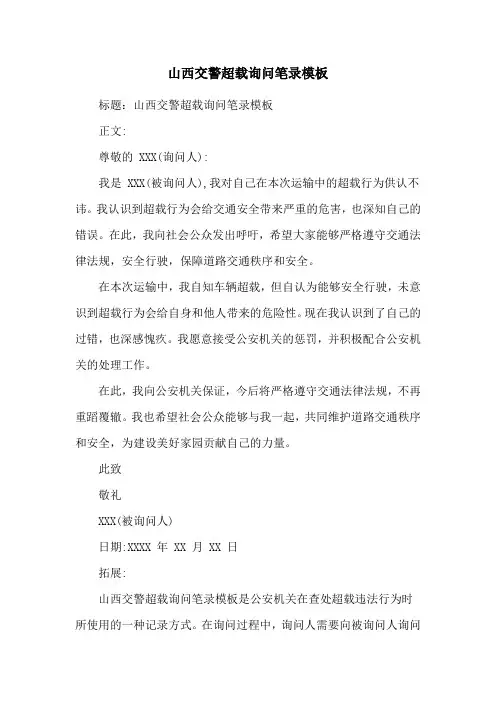 山西交警超载询问笔录模板

标题：山西交警超载询问笔录模板

正文：

尊敬的 XXX(询问人)：

我是 XXX(被询问人)，我对自己在本次运输中的超载行为供认不讳。我认识到超载行为会给交通安全带来严重的危害，也深知自己的错误。在此，我向社会公众发出呼吁，希望大家能够严格遵守交通法律法规，安全行驶，保障道路交通秩序和安全。

在本次运输中，我自知车辆超载，但自认为能够安全行驶，未意识到超载行为会给自身和他人带来的危险性。现在我认识到了自己的过错，也深感愧疚。我愿意接受公安机关的惩罚，并积极配合公安机关的处理工作。

在此，我向公安机关保证，今后将严格遵守交通法律法规，不再重蹈覆辙。我也希望社会公众能够与我一起，共同维护道路交通秩序和安全，为建设美好家园贡献自己的力量。

此致

敬礼

XXX(被询问人)

日期:XXXX 年 XX 月 XX 日

拓展:

山西交警超载询问笔录模板是公安机关在查处超载违法行为时所使用的一种记录方式。在询问过程中，询问人需要向被询问人询问